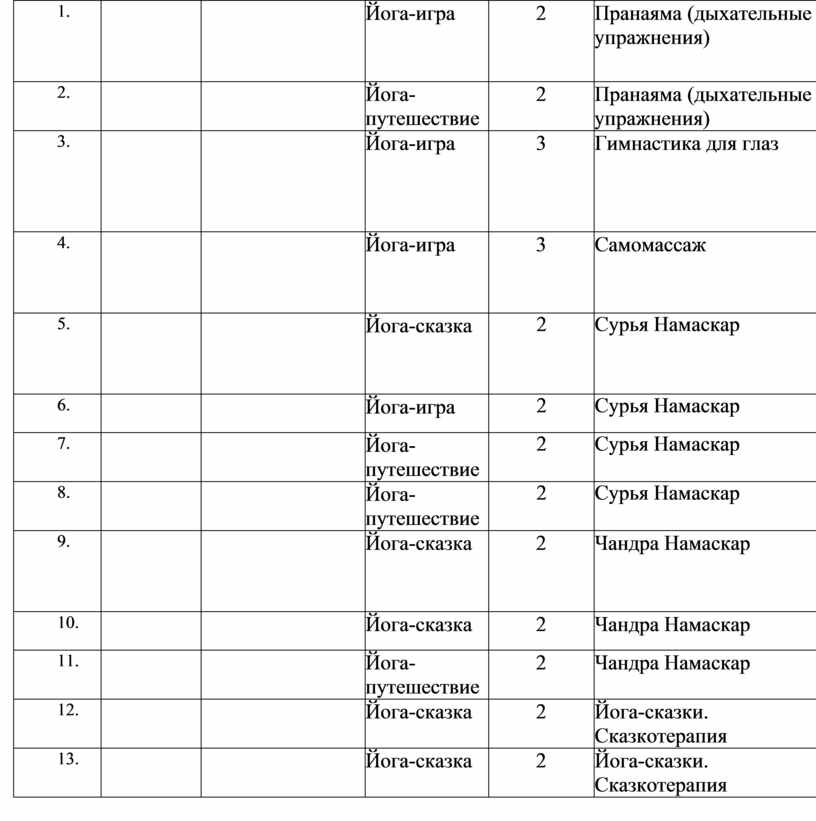 | 1. |  |  | Йога-игра | 2 | Пранаяма (дыхательные упражнения) |
|---|---|---|---|---|---|
| 2. |  |  | Йога-путешествие | 2 | Пранаяма (дыхательные упражнения) |
| 3. |  |  | Йога-игра | 3 | Гимнастика для глаз |
| 4. |  |  | Йога-игра | 3 | Самомассаж |
| 5. |  |  | Йога-сказка | 2 | Сурья Намаскар |
| 6. |  |  | Йога-игра | 2 | Сурья Намаскар |
| 7. |  |  | Йога-путешествие | 2 | Сурья Намаскар |
| 8. |  |  | Йога-путешествие | 2 | Сурья Намаскар |
| 9. |  |  | Йога-сказка | 2 | Чандра Намаскар |
| 10. |  |  | Йога-сказка | 2 | Чандра Намаскар |
| 11. |  |  | Йога-путешествие | 2 | Чандра Намаскар |
| 12. |  |  | Йога-сказка | 2 | Йога-сказки. Сказкотерапия |
| 13. |  |  | Йога-сказка | 2 | Йога-сказки. Сказкотерапия |